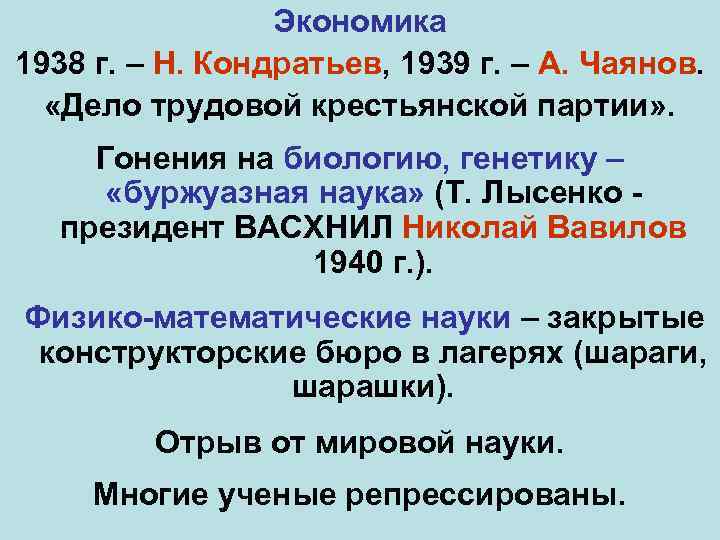 Экономика

1938 г. – Н. Кондратьев, 1939 г. – А. Чаянов. «Дело трудовой крестьянской партии».

Гонения на биологию, генетику – «буржуазная наука» (Т. Лысенко - президент ВАСХНИЛ Николай Вавилов 1940 г.).

Физико-математические науки – закрытые конструкторские бюро в лагерях (шараги, шарашки).

Отрыв от мировой науки.

Многие ученые репрессированы.